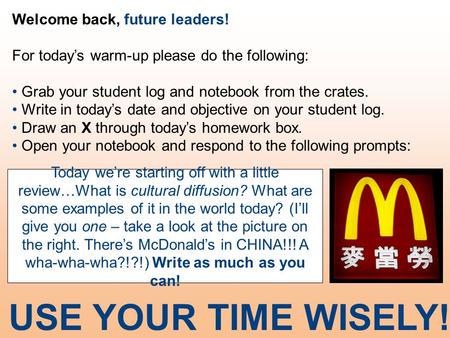 Welcome back, future leaders!

For today's warm-up please do the following:

• Grab your student log and notebook from the crates.
• Write in today's date and objective on your student log.
• Draw an X through today's homework box.
• Open your notebook and respond to the following prompts:

Today we're starting off with a little review…What is cultural diffusion? What are some examples of it in the world today? (I'll give you one – take a look at the picture on the right. There's McDonald's in CHINA!!! A wha-wha-wha?!?!) Write as much as you can!

M
麥當勞

USE YOUR TIME WISELY!